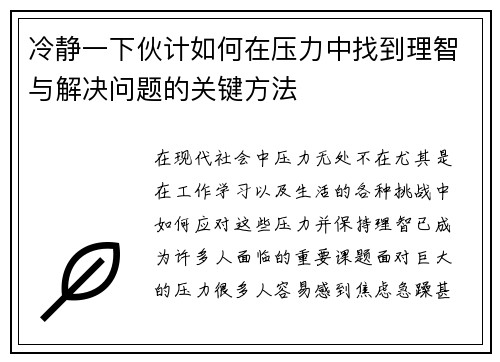 冷静一下伙计如何在压力中找到理智与解决问题的关键方法

在现代社会中压力无处不在尤其是在工作学习以及生活的各种挑战中如何应对这些压力并保持理智已成为许多人面临的重要课题面对巨大的压力很多人容易感到焦虑急躁甚